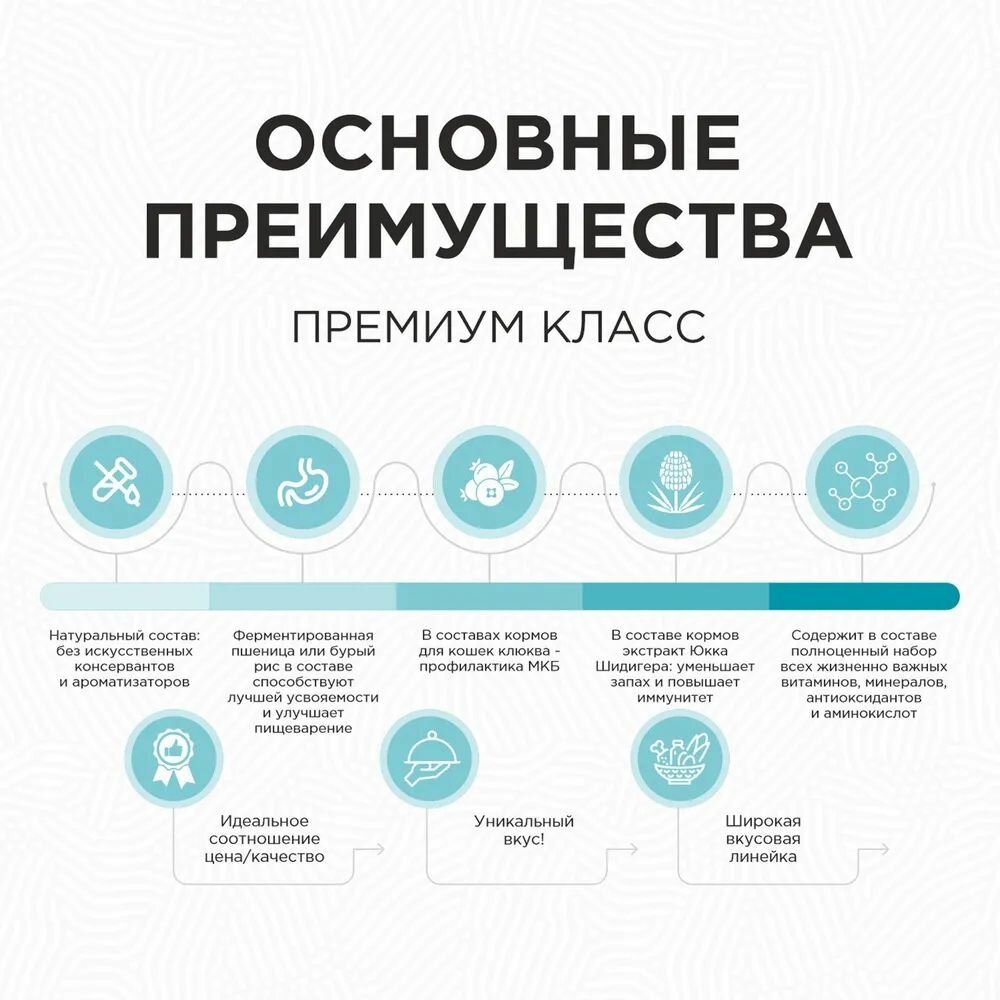 ОСНОВНЫЕ ПРЕИМУЩЕСТВА

ПРЕМИУМ КЛАСС

Натуральный состав: без искусственных консервантов и ароматизаторов

Ферментированная пшеница или бурый рис в составе способствуют лучшей усвояемости и улучшает пищеварение

В составах кормов для кошек клюква - профилактика МКБ

В составе кормов экстракт Юкка Шидигера: уменьшает запах и повышает иммунитет

Содержит в составе полноценный набор всех жизненно важных витаминов, минералов, антиоксидантов и аминокислот

Идеальное соотношение цена/качество

Уникальный вкус!

Широкая вкусовая линейка